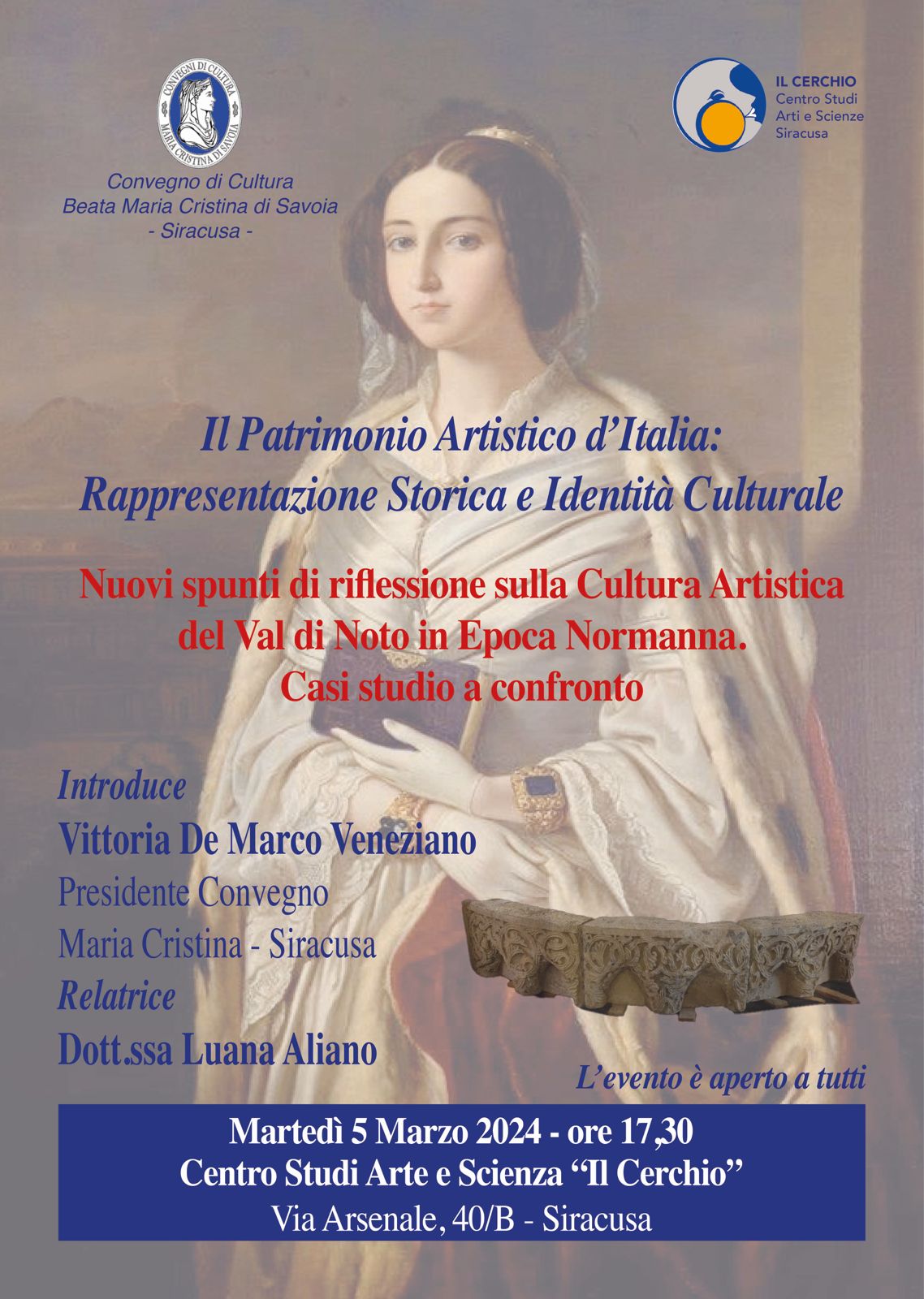 CONVEGNI DI CULTURA MARIA CRISTINA DI SAVOIA

Convegno di Cultura
Beata Maria Cristina di Savoia
- Siracusa -

IL CERCHIO
Centro Studi
Arti e Scienze
Siracusa

Il Patrimonio Artistico d'Italia:
Rappresentazione Storica e Identità Culturale

Nuovi spunti di riflessione sulla Cultura Artistica del Val di Noto in Epoca Normanna.
Casi studio a confronto

Introduce
Vittoria De Marco Veneziano
Presidente Convegno
Maria Cristina - Siracusa
Relatrice
Dott.ssa Luana Aliano

L'evento è aperto a tutti

Martedì 5 Marzo 2024 - ore 17,30
Centro Studi Arte e Scienza "Il Cerchio"
Via Arsenale, 40/B - Siracusa